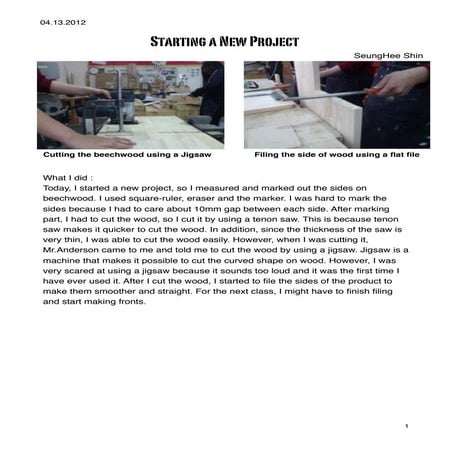 04.13.2012

STARTING A NEW PROJECT

SeungHee Shin

Cutting the beechwood using a Jigsaw

Filing the side of wood using a flat file

What I did :
Today, I started a new project, so I measured and marked out the sides on beechwood. I used square-ruler, eraser and the marker. I was hard to mark the sides because I had to care about 10mm gap between each side. After marking part, I had to cut the wood, so I cut it by using a tenon saw. This is because tenon saw makes it quicker to cut the wood. In addition, since the thickness of the saw is very thin, I was able to cut the wood easily. However, when I was cutting it, Mr.Anderson came to me and told me to cut the wood by using a jigsaw. Jigsaw is a machine that makes it possible to cut the curved shape on wood. However, I was very scared at using a jigsaw because it sounds too loud and it was the first time I have ever used it. After I cut the wood, I started to file the sides of the product to make them smoother and straight. For the next class, I might have to finish filing and start making fronts.

1